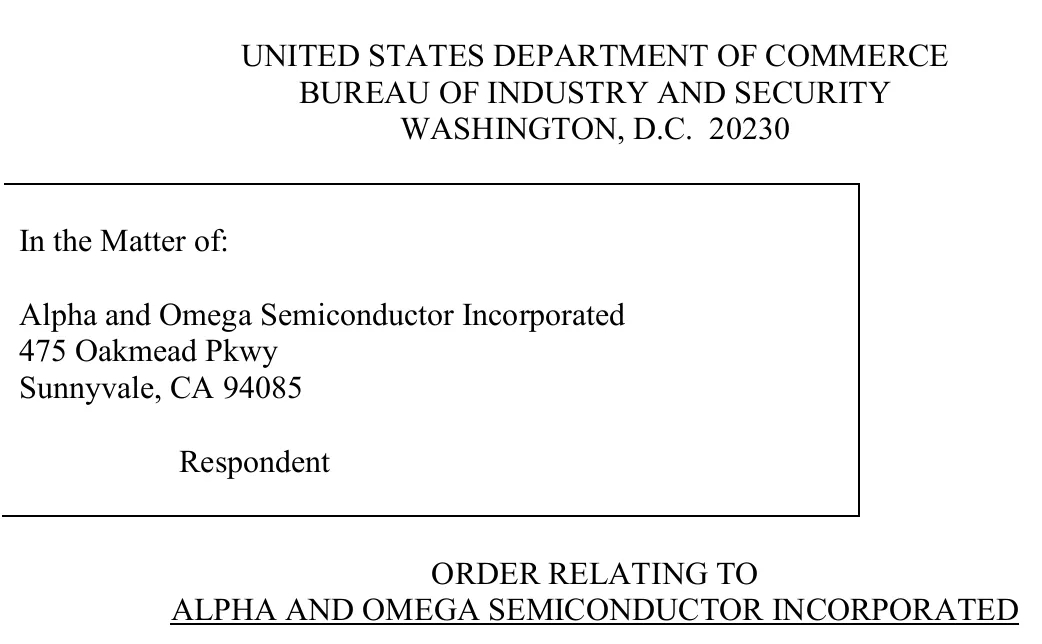 UNITED STATES DEPARTMENT OF COMMERCE
BUREAU OF INDUSTRY AND SECURITY
WASHINGTON, D.C. 20230

In the Matter of:

Alpha and Omega Semiconductor Incorporated
475 Oakmead Pkwy
Sunnyvale, CA 94085

Respondent

ORDER RELATING TO
ALPHA AND OMEGA SEMICONDUCTOR INCORPORATED